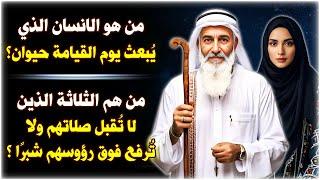 من هو الانسان الذي
يُبعث يوم القيامة حيوان؟

من هم الثلاثة الذين
لا تُقبل صلاتهم ولا
تُرفع فوق رؤوسهم شبرًا ؟